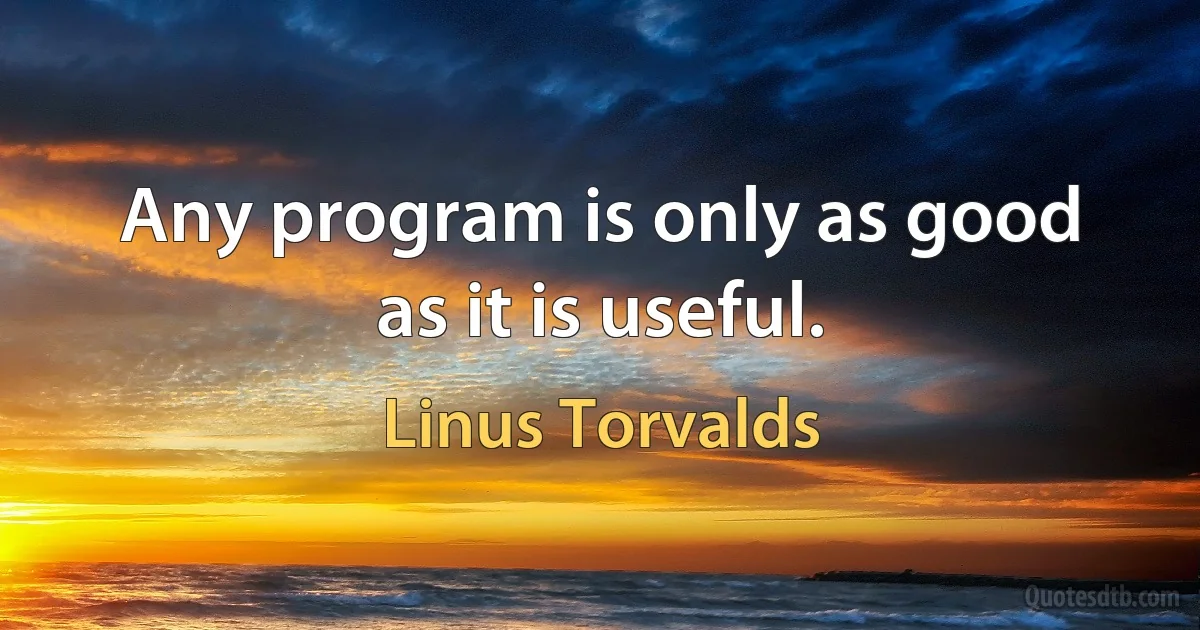 Any program is only as good as it is useful.

Linus Torvalds

Quotesdtb.com